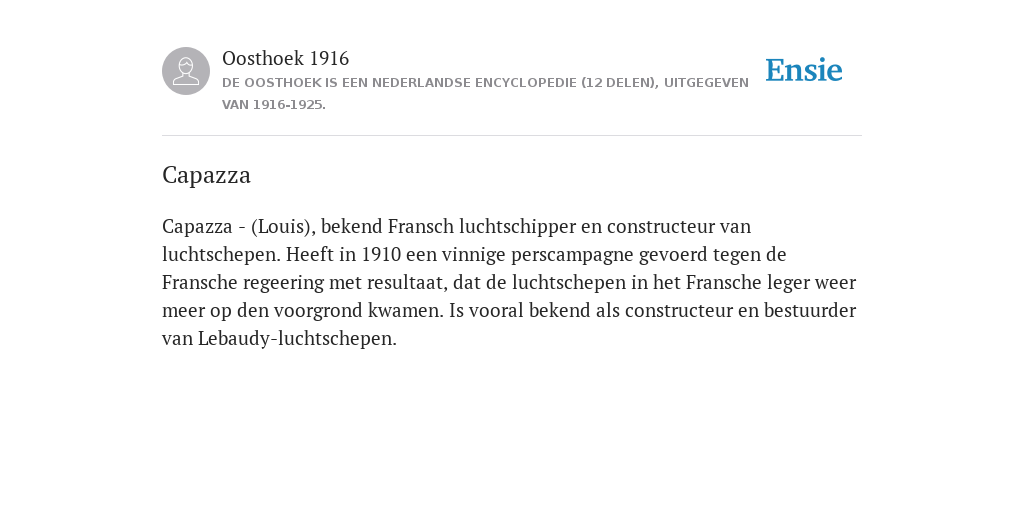 Oosthoek 1916
DE OOSTHOEK IS EEN NEDERLANDSE ENCYCLOPEDIE (12 DELEN), UITGEGEVEN VAN 1916-1925.

Ensie

Capazza

Capazza - (Louis), bekend Fransch luchtschipper en constructeur van luchtschepen. Heeft in 1910 een vinnige perscampagne gevoerd tegen de Fransche regeering met resultaat, dat de luchtschepen in het Fransche leger weer meer op den voorgrond kwamen. Is vooral bekend als constructeur en bestuurder van Lebaudy-luchtschepen.